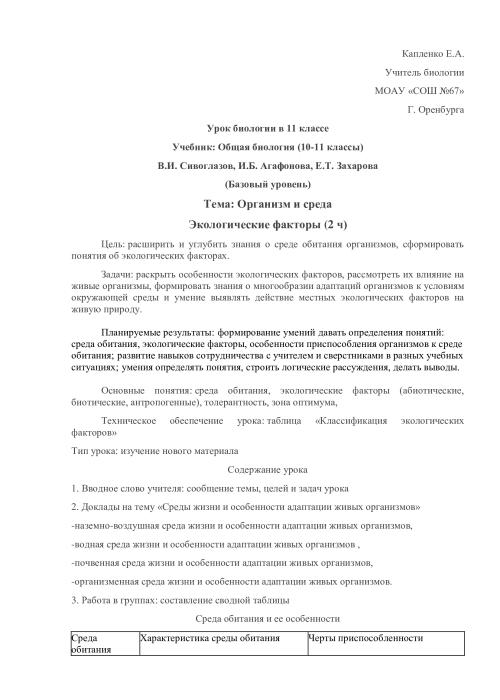 Капленко Е.А.

Учитель биологии

МОАУ «СОШ №67»

Г. Оренбурга

Урок биологии в 11 классе

Учебник: Общая биология (10-11 классы)

В.И. Сивоглазов, И.Б. Агафонова, Е.Т. Захарова

(Базовый уровень)

Тема: Организм и среда

Экологические факторы (2 ч)

Цель: расширить и углубить знания о среде обитания организмов, сформировать понятия об экологических факторах.

Задачи: раскрыть особенности экологических факторов, рассмотреть их влияние на живые организмы, формировать знания о многообразии адаптаций организмов к условиям окружающей среды и умение выявлять действие местных экологических факторов на живую природу.

Планируемые результаты: формирование умений давать определения понятий: среда обитания, экологические факторы, особенности приспособления организмов к среде обитания; развитие навыков сотрудничества с учителем и сверстниками в разных учебных ситуациях; умения определять понятия, строить логические рассуждения, делать выводы.

Основные понятия: среда обитания, экологические факторы (абиотические, биотические, антропогенные), толерантность, зона оптимума,

Техническое обеспечение урока: таблица «Классификация экологических факторов»

Тип урока: изучение нового материала

Содержание урока

1. Вводное слово учителя: сообщение темы, целей и задач урока

2. Доклады на тему «Среды жизни и особенности адаптации живых организмов»

-наземно-воздушная среда жизни и особенности адаптации живых организмов,

-водная среда жизни и особенности адаптации живых организмов ,

-почвенная среда жизни и особенности адаптации живых организмов,

-организменная среда жизни и особенности адаптации живых организмов.

3. Работа в группах: составление сводной таблицы

Среда обитания и ее особенности

| Среда обитания | Характеристика среды обитания | Черты приспособленности |
|---|---|---|